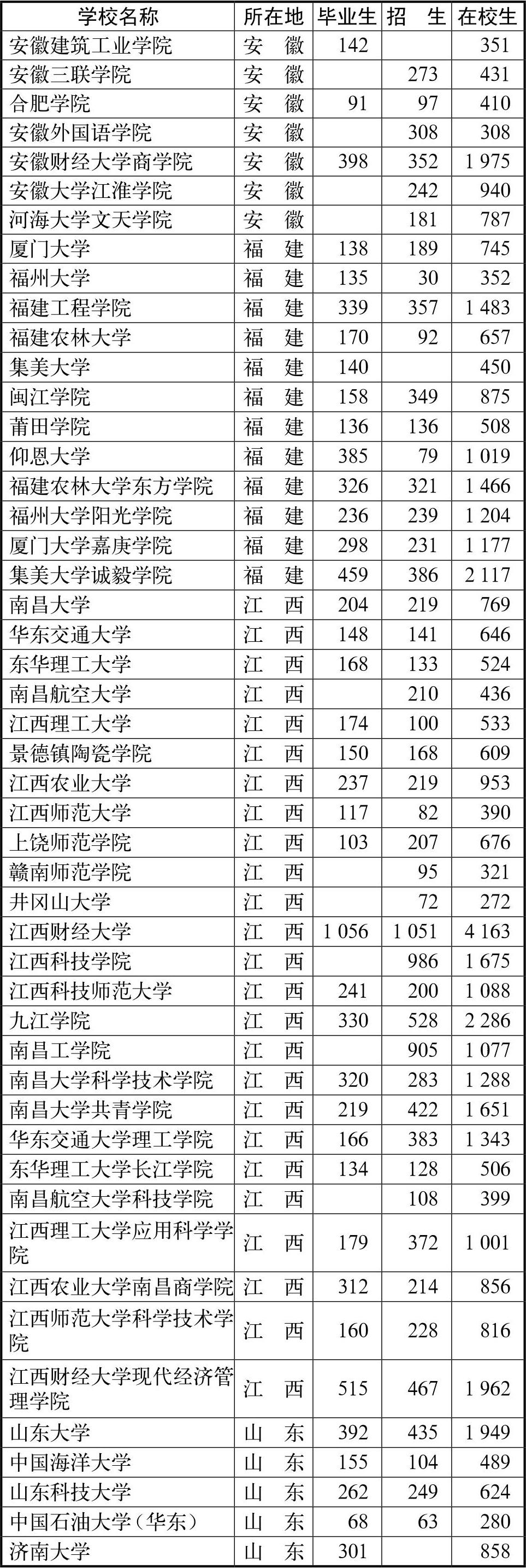 | 学校名称 | 所在地 | 毕业生 | 招　生 | 在校生 |
|---|---|---|---|---|
| 安徽建筑工业学院 | 安　徽 | 142 | | 351 |
| 安徽三联学院 | 安　徽 | | 273 | 431 |
| 合肥学院 | 安　徽 | 91 | 97 | 410 |
| 安徽外国语学院 | 安　徽 | | 308 | 308 |
| 安徽财经大学商学院 | 安　徽 | 398 | 352 | 1 975 |
| 安徽大学江淮学院 | 安　徽 | | 242 | 940 |
| 河海大学文天学院 | 安　徽 | | 181 | 787 |
| 厦门大学 | 福　建 | 138 | 189 | 745 |
| 福州大学 | 福　建 | 135 | 30 | 352 |
| 福建工程学院 | 福　建 | 339 | 357 | 1 483 |
| 福建农林大学 | 福　建 | 170 | 92 | 657 |
| 集美大学 | 福　建 | 140 | | 450 |
| 闽江学院 | 福　建 | 158 | 349 | 875 |
| 莆田学院 | 福　建 | 136 | 136 | 508 |
| 仰恩大学 | 福　建 | 385 | 79 | 1 019 |
| 福建农林大学东方学院 | 福　建 | 326 | 321 | 1 466 |
| 福州大学阳光学院 | 福　建 | 236 | 239 | 1 204 |
| 厦门大学嘉庚学院 | 福　建 | 298 | 231 | 1 177 |
| 集美大学诚毅学院 | 福　建 | 459 | 386 | 2 117 |
| 南昌大学 | 江　西 | 204 | 219 | 769 |
| 华东交通大学 | 江　西 | 148 | 141 | 646 |
| 东华理工大学 | 江　西 | 168 | 133 | 524 |
| 南昌航空大学 | 江　西 | | 210 | 436 |
| 江西理工大学 | 江　西 | 174 | 100 | 533 |
| 景德镇陶瓷学院 | 江　西 | 150 | 168 | 609 |
| 江西农业大学 | 江　西 | 237 | 219 | 953 |
| 江西师范大学 | 江　西 | 117 | 82 | 390 |
| 上饶师范学院 | 江　西 | 103 | 207 | 676 |
| 赣南师范学院 | 江　西 | | 95 | 321 |
| 井冈山大学 | 江　西 | | 72 | 272 |
| 江西财经大学 | 江　西 | 1 056 | 1 051 | 4 163 |
| 江西科技学院 | 江　西 | | 986 | 1 675 |
| 江西科技师范大学 | 江　西 | 241 | 200 | 1 088 |
| 九江学院 | 江　西 | 330 | 528 | 2 286 |
| 南昌工学院 | 江　西 | | 905 | 1 077 |
| 南昌大学科学技术学院 | 江　西 | 320 | 283 | 1 288 |
| 南昌大学共青学院 | 江　西 | 219 | 422 | 1 651 |
| 华东交通大学理工学院 | 江　西 | 166 | 383 | 1 343 |
| 东华理工大学长江学院 | 江　西 | 134 | 128 | 506 |
| 南昌航空大学科技学院 | 江　西 | | 108 | 399 |
| 江西理工大学应用科学学院 | 江　西 | 179 | 372 | 1 001 |
| 江西农业大学南昌商学院 | 江　西 | 312 | 214 | 856 |
| 江西师范大学科学技术学院 | 江　西 | 160 | 228 | 816 |
| 江西财经大学现代经济管理学院 | 江　西 | 515 | 467 | 1 962 |
| 山东大学 | 山　东 | 392 | 435 | 1 949 |
| 中国海洋大学 | 山　东 | 155 | 104 | 489 |
| 山东科技大学 | 山　东 | 262 | 249 | 624 |
| 中国石油大学（华东） | 山　东 | 68 | 63 | 280 |
| 济南大学 | 山　东 | 301 | | 858 |